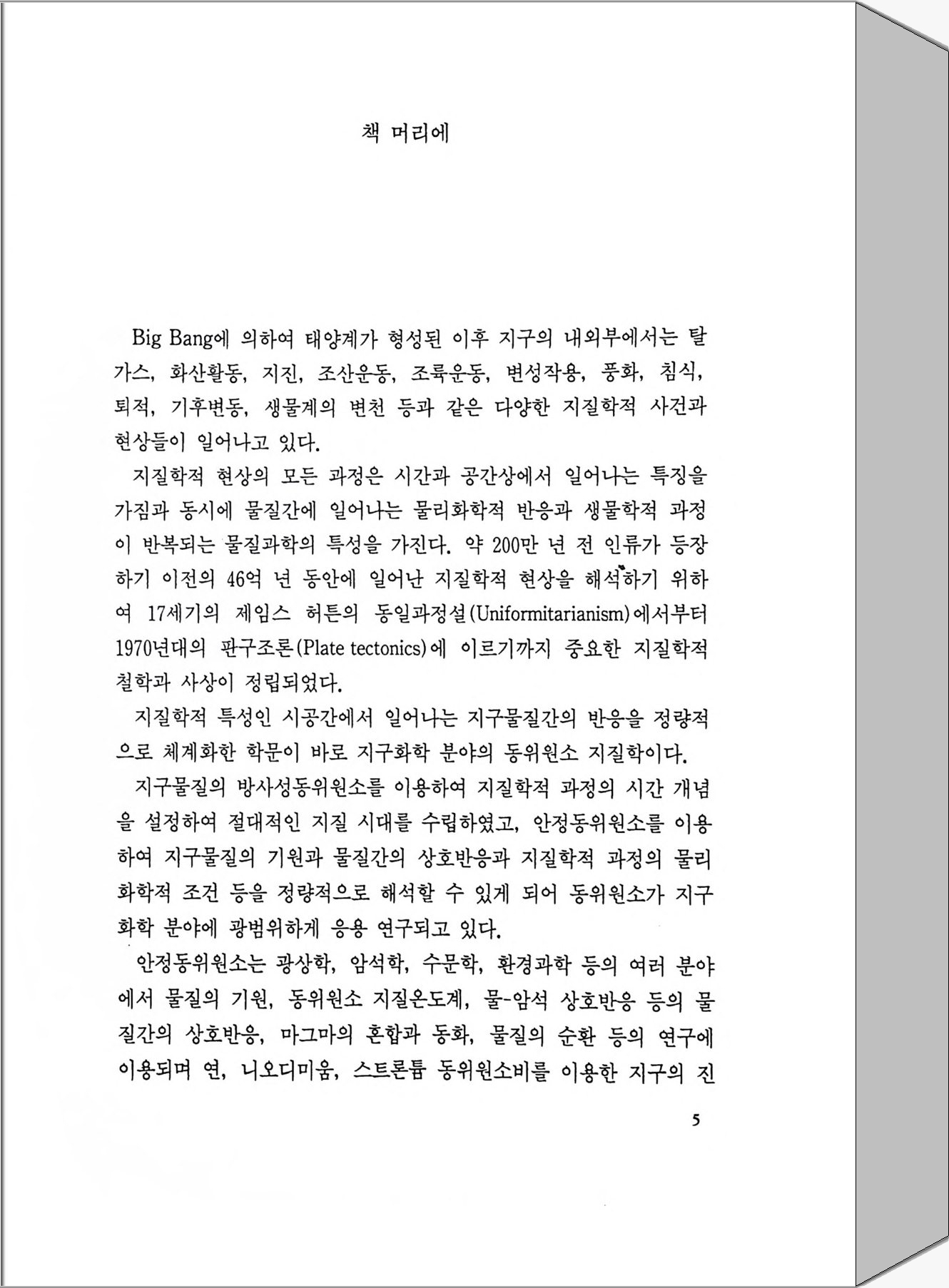 책 머리에

Big Bang에 의하여 태양계가 형성된 이후 지구의 내외부에서는 탈가스, 화산활동, 지진, 조산운동, 조륙운동, 변성작용, 풍화, 침식, 퇴적, 기후변동, 생물계의 변천 등과 같은 다양한 지질학적 사건과 현상들이 일어나고 있다.

지질학적 현상의 모든 과정은 시간과 공간상에서 일어나는 특징을 가짐과 동시에 물질간에 일어나는 물리화학적 반응과 생물학적 과정이 반복되는 물질과학의 특성을 가진다. 약 200만 년 전 인류가 등장하기 이전의 46억 년 동안에 일어난 지질학적 현상을 해석하기 위하여 17세기의 제임스 허튼의 동일과정설(Uniformitarianism)에서부터 1970년대의 판구조론(Plate tectonics)에 이르기까지 중요한 지질학적 철학과 사상이 정립되었다.

지질학적 특성인 시공간에서 일어나는 지구물질간의 반응을 정량적으로 체계화한 학문이 바로 지구화학 분야의 동위원소 지질학이다.

지구물질의 방사성동위원소를 이용하여 지질학적 과정의 시간 개념을 설정하여 절대적인 지질 시대를 수립하였고, 안정동위원소를 이용하여 지구물질의 기원과 물질간의 상호반응과 지질학적 과정의 물리화학적 조건 등을 정량적으로 해석할 수 있게 되어 동위원소가 지구화학 분야에 광범위하게 응용 연구되고 있다.

안정동위원소는 광상학, 암석학, 수문학, 환경과학 등의 여러 분야에서 물질의 기원, 동위원소 지질온도계, 물-암석 상호반응 등의 물질간의 상호반응, 마그마의 혼합과 동화, 물질의 순환 등의 연구에 이용되며 연, 니오디미움, 스트론튬 동위원소비를 이용한 지구의 진

5